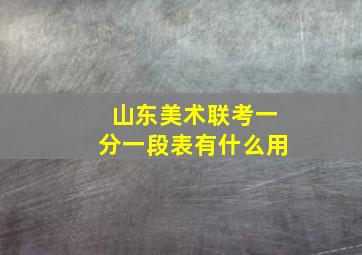 山东美术联考一分一段表有什么用